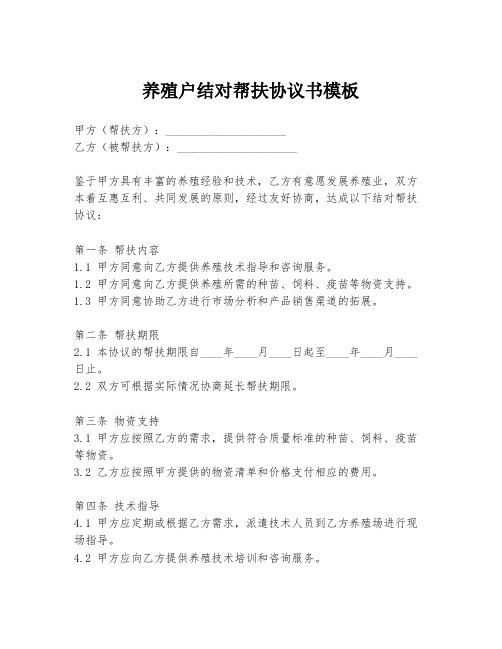 养殖户结对帮扶协议书模板

甲方（帮扶方）：____________________
乙方（被帮扶方）：____________________

鉴于甲方具有丰富的养殖经验和技术，乙方有意愿发展养殖业，双方本着互惠互利、共同发展的原则，经过友好协商，达成以下结对帮扶协议：

第一条 帮扶内容
1.1 甲方同意向乙方提供养殖技术指导和咨询服务。
1.2 甲方同意向乙方提供养殖所需的种苗、饲料、疫苗等物资支持。
1.3 甲方同意协助乙方进行市场分析和产品销售渠道的拓展。

第二条 帮扶期限
2.1 本协议的帮扶期限自____年____月____日起至____年____月____日止。
2.2 双方可根据实际情况协商延长帮扶期限。

第三条 物资支持
3.1 甲方应按照乙方的需求，提供符合质量标准的种苗、饲料、疫苗等物资。
3.2 乙方应按照甲方提供的物资清单和价格支付相应的费用。

第四条 技术指导
4.1 甲方应定期或根据乙方需求，派遣技术人员到乙方养殖场进行现场指导。
4.2 甲方应向乙方提供养殖技术培训和咨询服务。